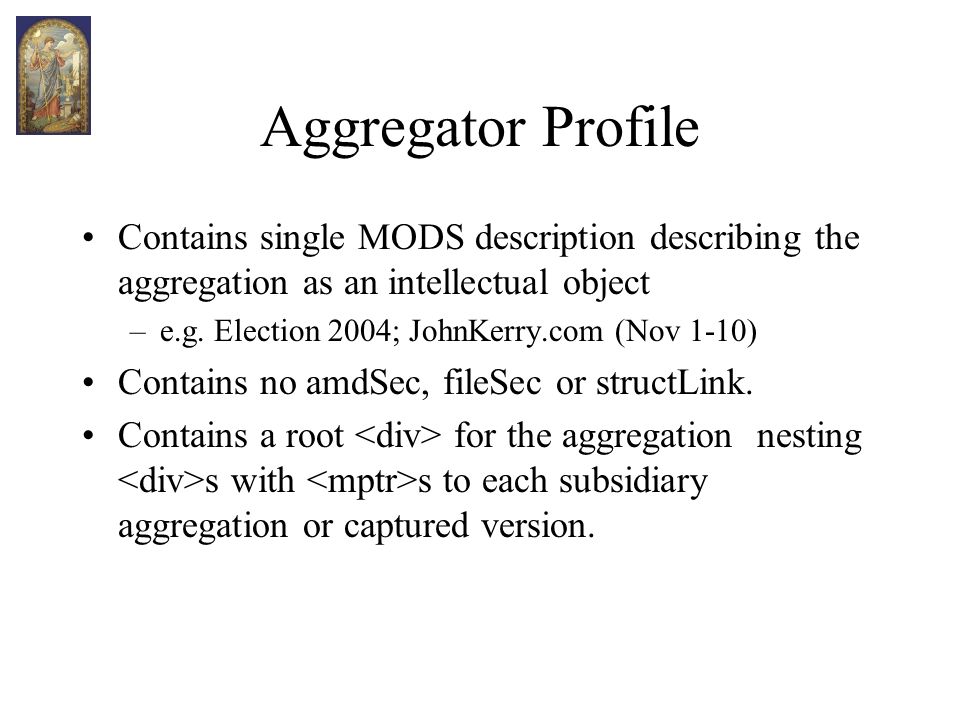 Aggregator Profile

• Contains single MODS description describing the aggregation as an intellectual object
– e.g. Election 2004; JohnKerry.com (Nov 1-10)

• Contains no amdSec, fileSec or structLink.

• Contains a root <div> for the aggregation nesting <div>s with <mptr>s to each subsidiary aggregation or captured version.